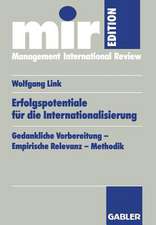 mir EDITION

Management International Review

Wolfgang Link

Erfolgspotentiale für die Internationalisierung

Gedankliche Vorbereitung – Empirische Relevanz – Methodik

GABLER